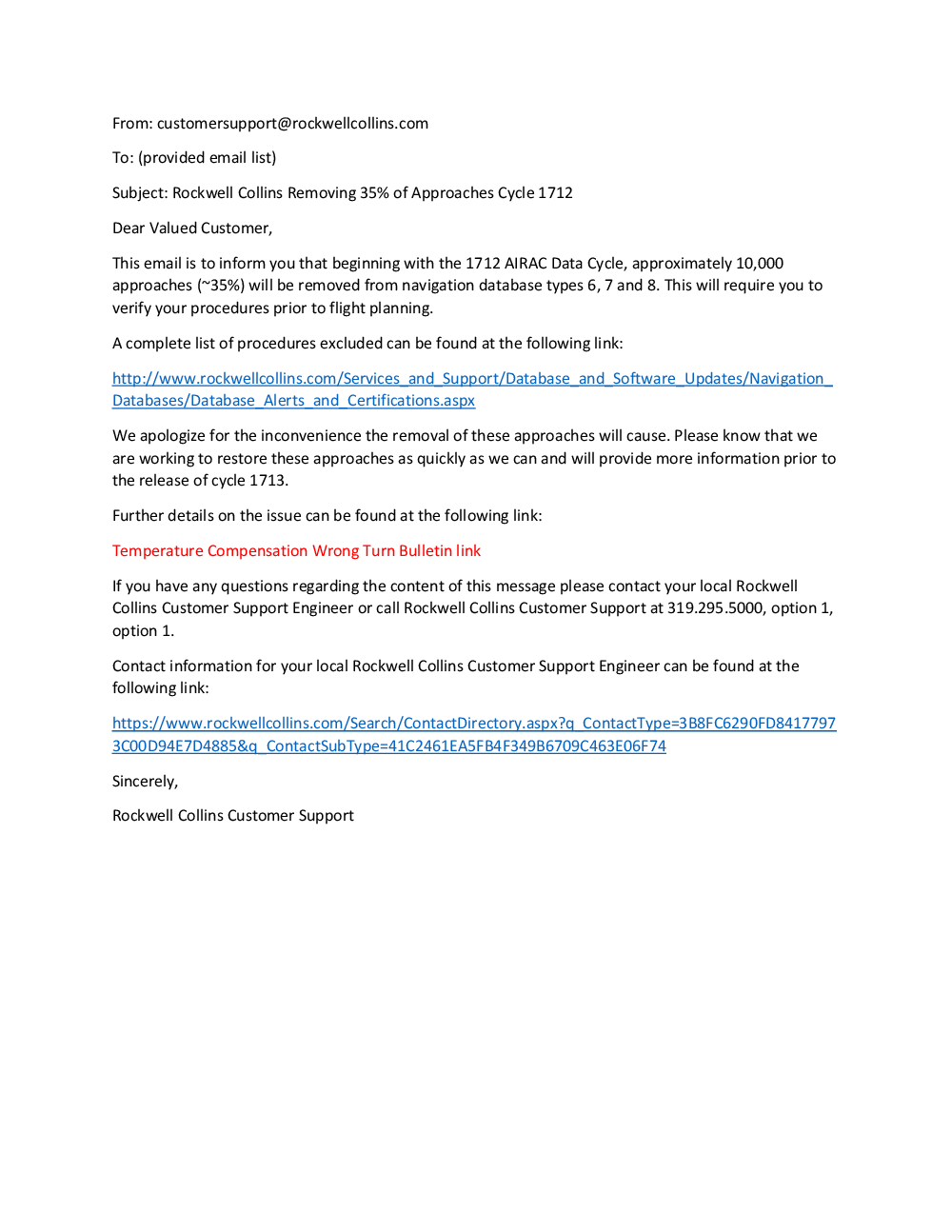 From: customersupport@rockwellcollins.com

To: (provided email list)

Subject: Rockwell Collins Removing 35% of Approaches Cycle 1712

Dear Valued Customer,

This email is to inform you that beginning with the 1712 AIRAC Data Cycle, approximately 10,000 approaches (~35%) will be removed from navigation database types 6, 7 and 8. This will require you to verify your procedures prior to flight planning.

A complete list of procedures excluded can be found at the following link:

http://www.rockwellcollins.com/Services_and_Support/Database_and_Software_Updates/Navigation_Databases/Database_Alerts_and_Certifications.aspx

We apologize for the inconvenience the removal of these approaches will cause. Please know that we are working to restore these approaches as quickly as we can and will provide more information prior to the release of cycle 1713.

Further details on the issue can be found at the following link:

Temperature Compensation Wrong Turn Bulletin link

If you have any questions regarding the content of this message please contact your local Rockwell Collins Customer Support Engineer or call Rockwell Collins Customer Support at 319.295.5000, option 1, option 1.

Contact information for your local Rockwell Collins Customer Support Engineer can be found at the following link:

https://www.rockwellcollins.com/Search/ContactDirectory.aspx?q_ContactType=3B8FC6290FD84177973C00D94E7D4885&q_ContactSubType=41C2461EA5FB4F349B6709C463E06F74

Sincerely,

Rockwell Collins Customer Support